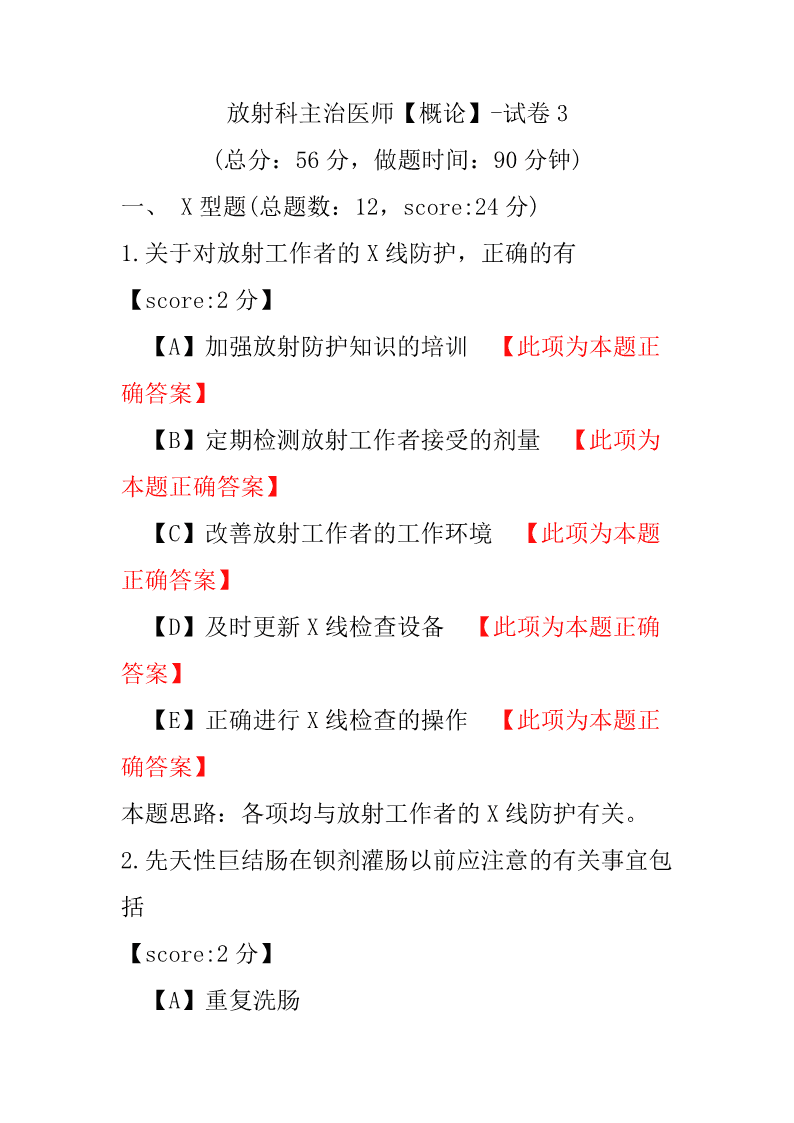 放射科主治医师【概论】-试卷 3

（总分：56 分，做题时间：90 分钟）

一、 X 型题(总题数：12，score:24 分)

1.关于对放射工作者的 X 线防护，正确的有

【score:2 分】

【A】加强放射防护知识的培训 【此项为本题正确答案】

【B】定期检测放射工作者接受的剂量 【此项为本题正确答案】

【C】改善放射工作者的工作环境 【此项为本题正确答案】

【D】及时更新 X 线检查设备 【此项为本题正确答案】

【E】正确进行 X 线检查的操作 【此项为本题正确答案】

本题思路：各项均与放射工作者的 X 线防护有关。

2.先天性巨结肠在钡剂灌肠以前应注意的有关事宜包括

【score:2 分】

【A】重复洗肠